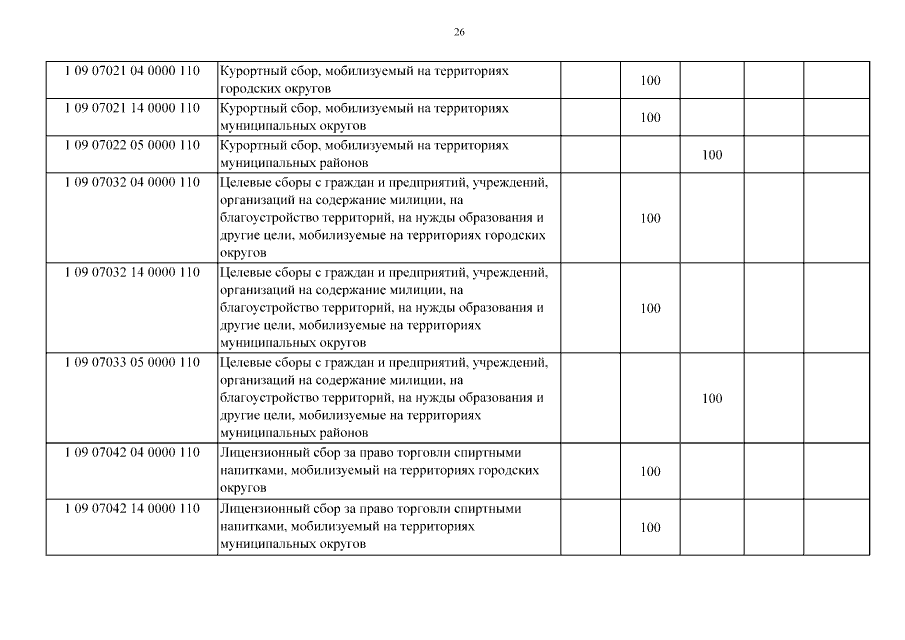 26

| | | | | | | |
|---|---|---|---|---|---|---|
| 1 09 07021 04 0000 110 | Курортный сбор, мобилизуемый на территориях городских округов | | 100 | | | |
| 1 09 07021 14 0000 110 | Курортный сбор, мобилизуемый на территориях муниципальных округов | | 100 | | | |
| 1 09 07022 05 0000 110 | Курортный сбор, мобилизуемый на территориях муниципальных районов | | | 100 | | |
| 1 09 07032 04 0000 110 | Целевые сборы с граждан и предприятий, учреждений, организаций на содержание милиции, на благоустройство территорий, на нужды образования и другие цели, мобилизуемые на территориях городских округов | | 100 | | | |
| 1 09 07032 14 0000 110 | Целевые сборы с граждан и предприятий, учреждений, организаций на содержание милиции, на благоустройство территорий, на нужды образования и другие цели, мобилизуемые на территориях муниципальных округов | | 100 | | | |
| 1 09 07033 05 0000 110 | Целевые сборы с граждан и предприятий, учреждений, организаций на содержание милиции, на благоустройство территорий, на нужды образования и другие цели, мобилизуемые на территориях муниципальных районов | | | 100 | | |
| 1 09 07042 04 0000 110 | Лицензионный сбор за право торговли спиртными напитками, мобилизуемый на территориях городских округов | | 100 | | | |
| 1 09 07042 14 0000 110 | Лицензионный сбор за право торговли спиртными напитками, мобилизуемый на территориях муниципальных округов | | 100 | | | |